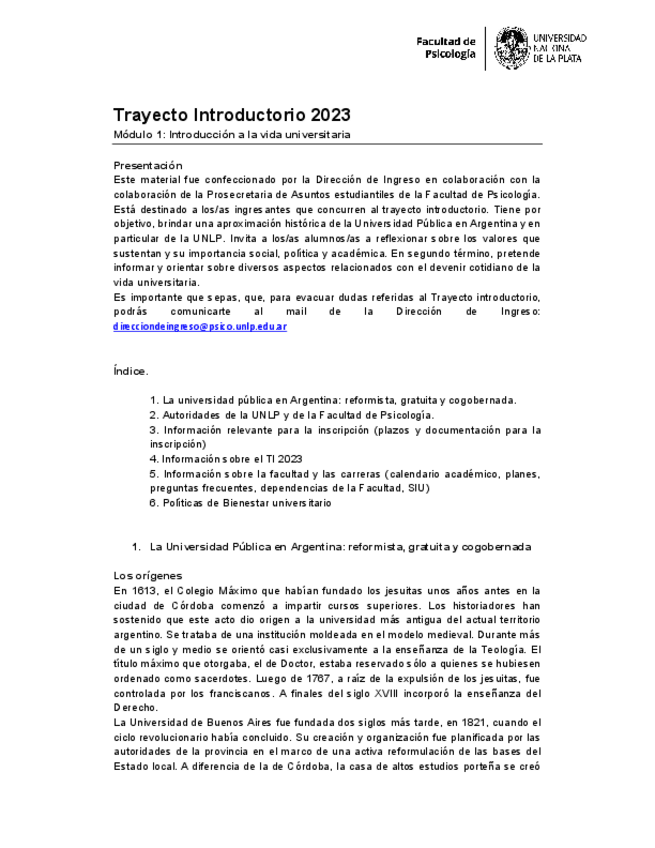 Facultad de Psicología

UNIVERSIDAD NACIONAL DE LA PLATA

Trayecto Introductorio 2023

Módulo 1: Introducción a la vida universitaria

Presentación
Este material fue confeccionado por la Dirección de Ingreso en colaboración con la colaboración de la Prosecretaria de Asuntos estudiantiles de la Facultad de Psicología. Está destinado a los/as ingresantes que concurren al trayecto introductorio. Tiene por objetivo, brindar una aproximación histórica de la Universidad Pública en Argentina y en particular de la UNLP. Invita a los/as alumnos/as a reflexionar sobre los valores que sustentan y su importancia social, política y académica. En segundo término, pretende informar y orientar sobre diversos aspectos relacionados con el devenir cotidiano de la vida universitaria.
Es importante que sepas, que, para evacuar dudas referidas al Trayecto introductorio, podrás comunicarte al mail de la Dirección de Ingreso: direcciondeingreso@psico.unlp.edu.ar

Índice.

1. La universidad pública en Argentina: reformista, gratuita y cogobernada.
2. Autoridades de la UNLP y de la Facultad de Psicología.
3. Información relevante para la inscripción (plazos y documentación para la inscripción)
4. Información sobre el TI 2023
5. Información sobre la facultad y las carreras (calendario académico, planes, preguntas frecuentes, dependencias de la Facultad, SIU)
6. Políticas de Bienestar universitario

1. La Universidad Pública en Argentina: reformista, gratuita y cogobernada

Los orígenes
En 1613, el Colegio Máximo que habían fundado los jesuitas unos años antes en la ciudad de Córdoba comenzó a impartir cursos superiores. Los historiadores han sostenido que este acto dio origen a la universidad más antigua del actual territorio argentino. Se trataba de una institución moldeada en el modelo medieval. Durante más de un siglo y medio se orientó casi exclusivamente a la enseñanza de la Teología. El título máximo que otorgaba, el de Doctor, estaba reservado sólo a quienes se hubiesen ordenado como sacerdotes. Luego de 1767, a raíz de la expulsión de los jesuitas, fue controlada por los franciscanos. A finales del siglo XVIII incorporó la enseñanza del Derecho.
La Universidad de Buenos Aires fue fundada dos siglos más tarde, en 1821, cuando el ciclo revolucionario había concluido. Su creación y organización fue planificada por las autoridades de la provincia en el marco de una activa reformulación de las bases del Estado local. A diferencia de la de Córdoba, la casa de altos estudios porteña se creó